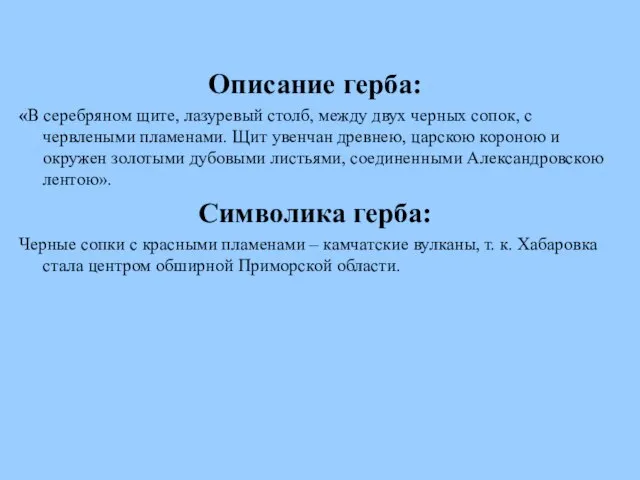 Описание герба:

«В серебряном щите, лазуревый столб, между двух черных сопок, с червлеными пламенами. Щит увенчан древнею, царскою короною и окружен золотыми дубовыми листьями, соединенными Александровскою лентою».

Символика герба:

Черные сопки с красными пламенами – камчатские вулканы, т. к. Хабаровка стала центром обширной Приморской области.